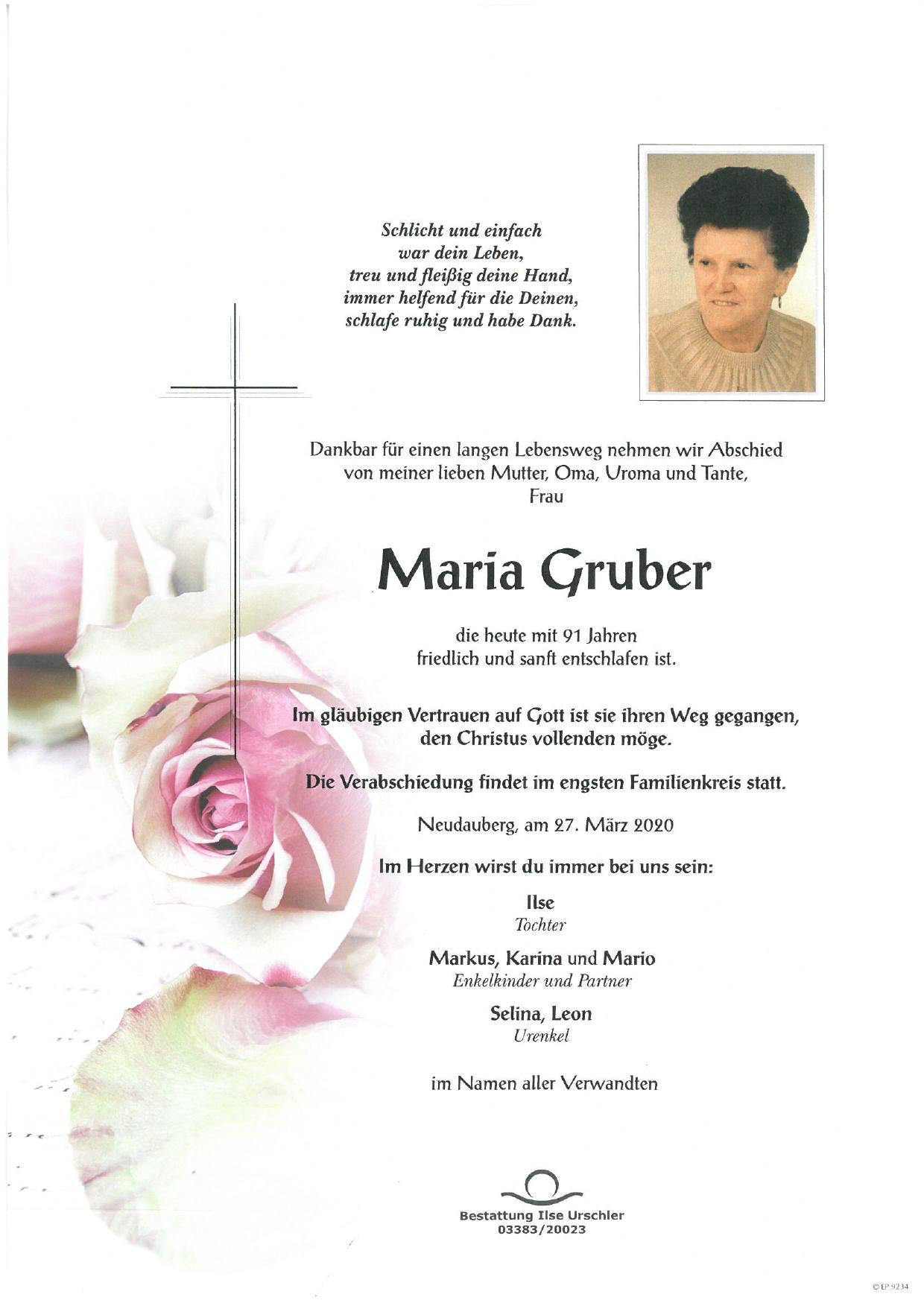 Schlicht und einfach
war dein Leben,
treu und fleißig deine Hand,
immer helfend für die Deinen,
schlafe ruhig und habe Dank.

Dankbar für einen langen Lebensweg nehmen wir Abschied von meiner lieben Mutter, Oma, Uroma und Tante,
Frau

Maria Gruber

die heute mit 91 Jahren
friedlich und sanft entschlafen ist.

Im gläubigen Vertrauen auf Gott ist sie ihren Weg gegangen,
den Christus vollenden möge.

Die Verabschiedung findet im engsten Familienkreis statt.

Neudauberg, am 27. März 2020

Im Herzen wirst du immer bei uns sein:

Ilse
Tochter

Markus, Karina und Mario
Enkelkinder und Partner

Selina, Leon
Urenkel

im Namen aller Verwandten

Bestattung Ilse Urschler
03383/20023

© EP 9234